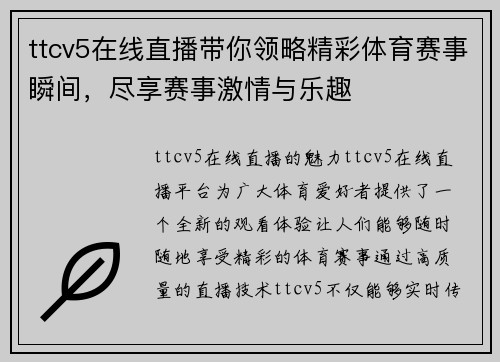 ttcv5在线直播带你领略精彩体育赛事瞬间，尽享赛事激情与乐趣

ttcv5在线直播的魅力ttcv5在线直播平台为广大体育爱好者提供了一个全新的观看体验让人们能够随时随地享受精彩的体育赛事通过高质量的直播技术ttcv5不仅能够实时传